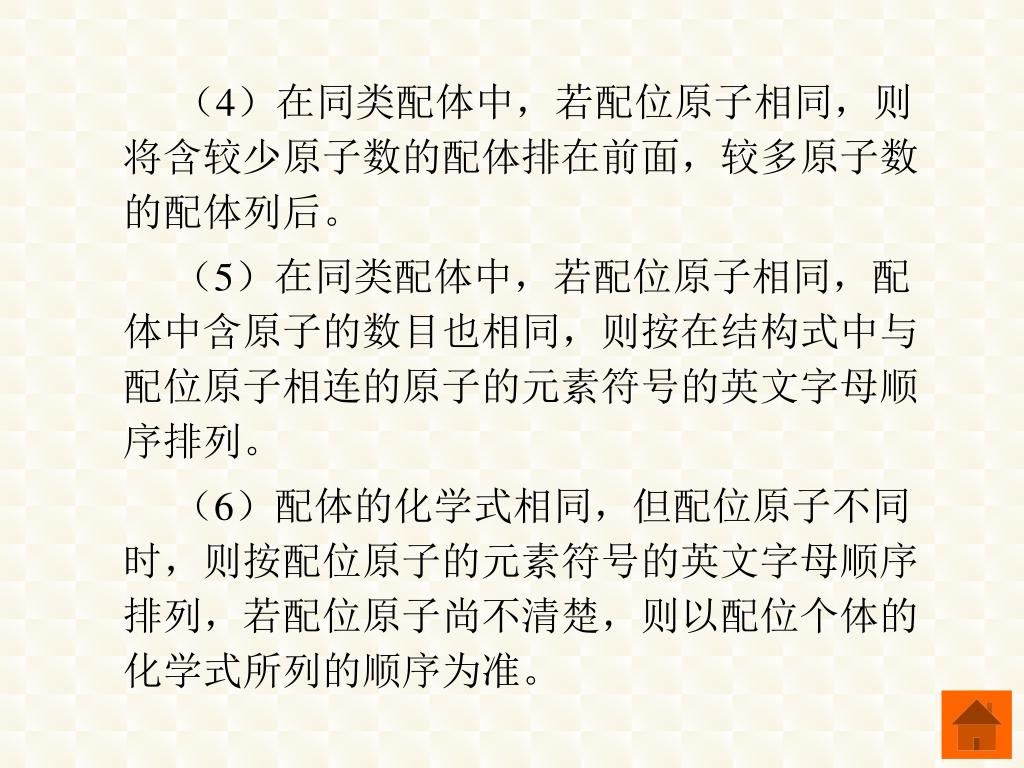 （4）在同类配体中，若配位原子相同，则将含较少原子数的配体排在前面，较多原子数的配体列后。

（5）在同类配体中，若配位原子相同，配体中含原子的数目也相同，则按在结构式中与配位原子相连的原子的元素符号的英文字母顺序排列。

（6）配体的化学式相同，但配位原子不同时，则按配位原子的元素符号的英文字母顺序排列，若配位原子尚不清楚，则以配位个体的化学式所列的顺序为准。